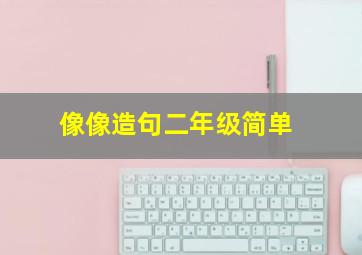 像像造句二年级简单